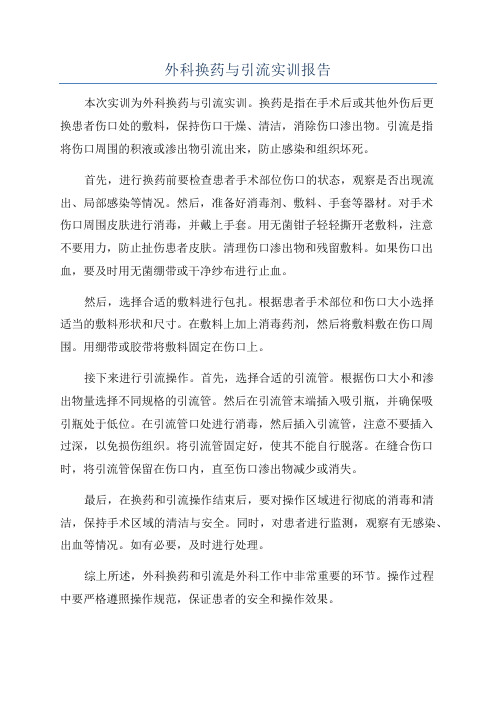 外科换药与引流实训报告

本次实训为外科换药与引流实训。换药是指在手术后或其他外伤后更换患者伤口处的敷料，保持伤口干燥、清洁，消除伤口渗出物。引流是指将伤口周围的积液或渗出物引流出来，防止感染和组织坏死。

首先，进行换药前要检查患者手术部位伤口的状态，观察是否出现流出、局部感染等情况。然后，准备好消毒剂、敷料、手套等器材。对手术伤口周围皮肤进行消毒，并戴上手套。用无菌钳子轻轻撕开老敷料，注意不要用力，防止扯伤患者皮肤。清理伤口渗出物和残留敷料。如果伤口出血，要及时用无菌绷带或干净纱布进行止血。

然后，选择合适的敷料进行包扎。根据患者手术部位和伤口大小选择适当的敷料形状和尺寸。在敷料上加上消毒药剂，然后将敷料敷在伤口周围。用绷带或胶带将敷料固定在伤口上。

接下来进行引流操作。首先，选择合适的引流管。根据伤口大小和渗出物量选择不同规格的引流管。然后在引流管末端插入吸引瓶，并确保吸引瓶处于低位。在引流管口处进行消毒，然后插入引流管，注意不要插入过深，以免损伤组织。将引流管固定好，使其不能自行脱落。在缝合伤口时，将引流管保留在伤口内，直至伤口渗出物减少或消失。

最后，在换药和引流操作结束后，要对操作区域进行彻底的消毒和清洁，保持手术区域的清洁与安全。同时，对患者进行监测，观察有无感染、出血等情况。如有必要，及时进行处理。

综上所述，外科换药和引流是外科工作中非常重要的环节。操作过程中要严格遵照操作规范，保证患者的安全和操作效果。